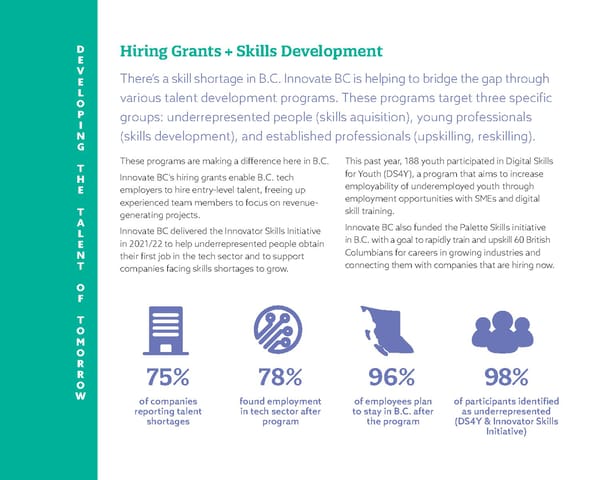 DEVELOPING THE TALENT OF TOMORROW

Hiring Grants + Skills Development

There's a skill shortage in B.C. Innovate BC is helping to bridge the gap through various talent development programs. These programs target three specific groups: underrepresented people (skills aquisition), young professionals (skills development), and established professionals (upskilling, reskilling).

These programs are making a difference here in B.C.

Innovate BC's hiring grants enable B.C. tech employers to hire entry-level talent, freeing up experienced team members to focus on revenue-generating projects.

Innovate BC delivered the Innovator Skills Initiative in 2021/22 to help underrepresented people obtain their first job in the tech sector and to support companies facing skills shortages to grow.

This past year, 188 youth participated in Digital Skills for Youth (DS4Y), a program that aims to increase employability of underemployed youth through employment opportunities with SMEs and digital skill training.

Innovate BC also funded the Palette Skills initiative in B.C. with a goal to rapidly train and upskill 60 British Columbians for careers in growing industries and connecting them with companies that are hiring now.

75%
of companies reporting talent shortages

78%
found employment in tech sector after program

96%
of employees plan to stay in B.C. after the program

98%
of participants identified as underrepresented (DS4Y & Innovator Skills Initiative)